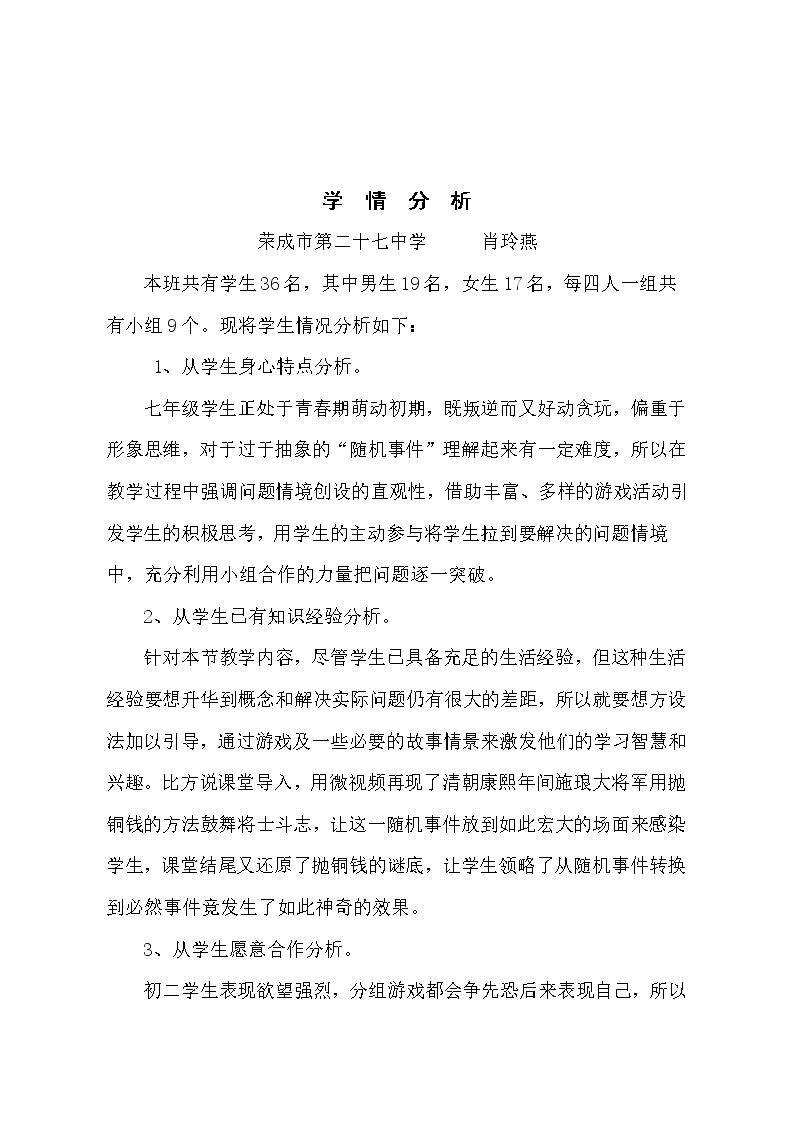 学 情 分 析

荣成市第二十七中学 肖玲燕

本班共有学生36名，其中男生19名，女生17名，每四人一组共有小组9个。现将学生情况分析如下：

1、从学生身心特点分析。

七年级学生正处于青春期萌动初期，既叛逆而又好动贪玩，偏重于形象思维，对于过于抽象的“随机事件”理解起来有一定难度，所以在教学过程中强调问题情境创设的直观性，借助丰富、多样的游戏活动引发学生的积极思考，用学生的主动参与将学生拉到要解决的问题情境中，充分利用小组合作的力量把问题逐一突破。

2、从学生已有知识经验分析。

针对本节教学内容，尽管学生已具备充足的生活经验，但这种生活经验要想升华到概念和解决实际问题仍有很大的差距，所以就要想方设法加以引导，通过游戏及一些必要的故事情景来激发他们的学习智慧和兴趣。比方说课堂导入，用微视频再现了清朝康熙年间施琅大将军用抛铜钱的方法鼓舞将士斗志，让这一随机事件放到如此宏大的场面来感染学生，课堂结尾又还原了抛铜钱的谜底，让学生领略了从随机事件转换到必然事件竟发生了如此神奇的效果。

3、从学生愿意合作分析。

初二学生表现欲望强烈，分组游戏都会争先恐后来表现自己，所以